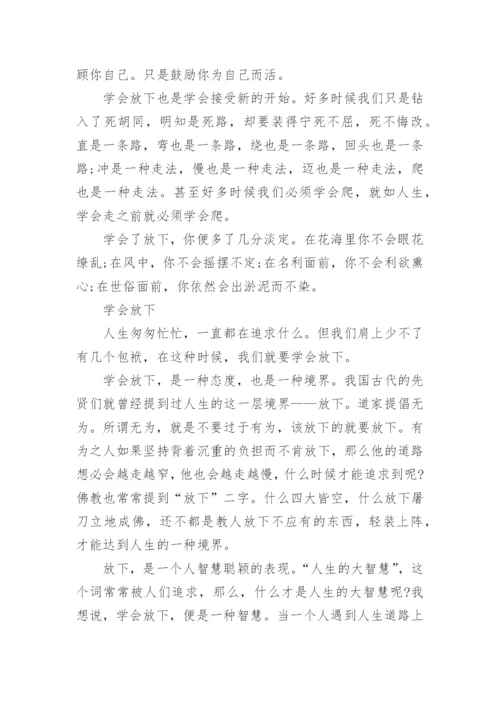 顾你自己。只是鼓励你为自己而活。

学会放下也是学会接受新的开始。好多时候我们只是钻入了死胡同，明知是死路，却要装得宁死不屈，死不悔改。直是一条路，弯也是一条路，绕也是一条路，回头也是一条路;冲是一种走法，慢也是一种走法，迈也是一种走法，爬也是一种走法。甚至好多时候我们必须学会爬，就如人生，学会走之前就必须学会爬。

学会了放下，你便多了几分淡定。在花海里你不会眼花缭乱;在风中，你不会摇摆不定;在名利面前，你不会利欲熏心;在世俗面前，你依然会出淤泥而不染。

学会放下

人生匆匆忙忙，一直都在追求什么。但我们肩上少不了有几个包袱，在这种时候，我们就要学会放下。

学会放下，是一种态度，也是一种境界。我国古代的先贤们就曾经提到过人生的这一层境界——放下。道家提倡无为。所谓无为，就是不要过于有为，该放下的就要放下。有为之人如果坚持背着沉重的负担而不肯放下，那么他的道路想必会越走越窄，他也会越走越慢，什么时候才能追求到呢?佛教也常常提到“放下”二字。什么四大皆空，什么放下屠刀立地成佛，还不都是教人放下不应有的东西，轻装上阵，才能达到人生的一种境界。

放下，是一个人智慧聪颖的表现。“人生的大智慧”，这个词常常被人们追求，那么，什么才是人生的大智慧呢?我想说，学会放下，便是一种智慧。当一个人遇到人生道路上